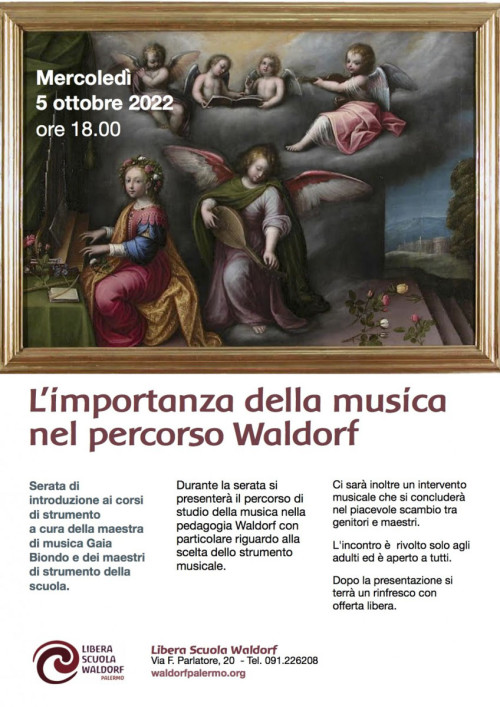 Mercoledì
5 ottobre 2022
ore 18.00

L'importanza della musica nel percorso Waldorf

Serata di introduzione ai corsi di strumento a cura della maestra di musica Gaia Biondo e dei maestri di strumento della scuola.

Durante la serata si presenterà il percorso di studio della musica nella pedagogia Waldorf con particolare riguardo alla scelta dello strumento musicale.

Ci sarà inoltre un intervento musicale che si concluderà nel piacevole scambio tra genitori e maestri.

L'incontro è rivolto solo agli adulti ed è aperto a tutti.

Dopo la presentazione si terrà un rinfresco con offerta libera.

LIBERA
SCUOLA
WALDORF
PALERMO

Libera Scuola Waldorf
Via F. Parlatore, 20 - Tel. 091.226208
waldorfpalermo.org